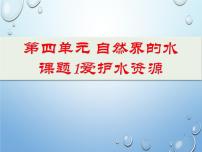 第四单元 自然界的水
课题1爱护水资源